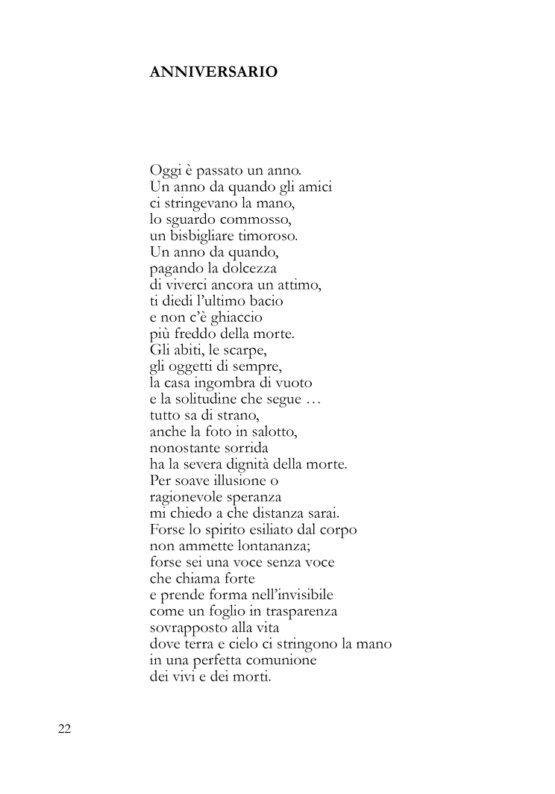 ANNIVERSARIO

Oggi è passato un anno.
Un anno da quando gli amici
ci stringevano la mano,
lo sguardo commosso,
un bisbigliare timoroso.
Un anno da quando,
pagando la dolcezza
di viverci ancora un attimo,
ti diedi l'ultimo bacio
e non c'è ghiaccio
più freddo della morte.
Gli abiti, le scarpe,
gli oggetti di sempre,
la casa ingombra di vuoto
e la solitudine che segue …
tutto sa di strano,
anche la foto in salotto,
nonostante sorrida
ha la severa dignità della morte.
Per soave illusione o
ragionevole speranza
mi chiedo a che distanza sarai.
Forse lo spirito esiliato dal corpo
non ammette lontananza;
forse sei una voce senza voce
che chiama forte
e prende forma nell'invisibile
come un foglio in trasparenza
sovrapposto alla vita
dove terra e cielo ci stringono la mano
in una perfetta comunione
dei vivi e dei morti.

22